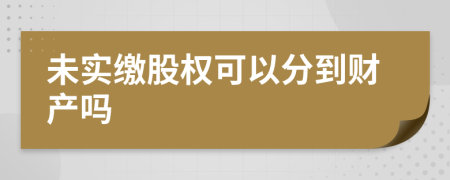 未实缴股权可以分到财产吗